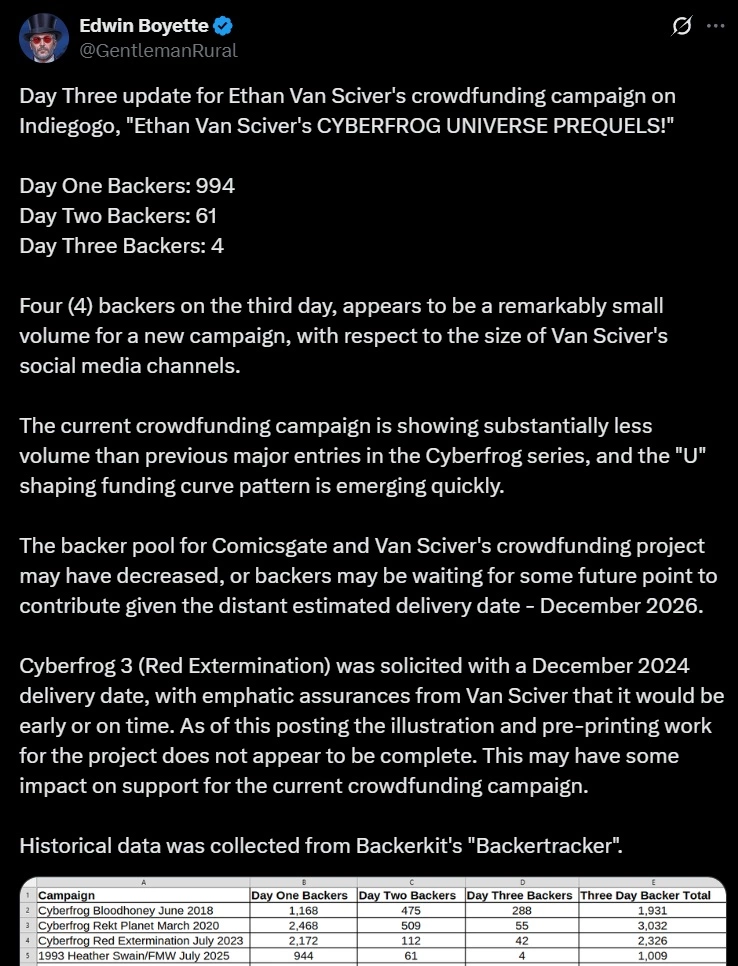 Edwin Boyette
@GentlemanRural

Day Three update for Ethan Van Sciver's crowdfunding campaign on Indiegogo, "Ethan Van Sciver's CYBERFROG UNIVERSE PREQUELS!"

Day One Backers: 994
Day Two Backers: 61
Day Three Backers: 4

Four (4) backers on the third day, appears to be a remarkably small volume for a new campaign, with respect to the size of Van Sciver's social media channels.

The current crowdfunding campaign is showing substantially less volume than previous major entries in the Cyberfrog series, and the "U" shaping funding curve pattern is emerging quickly.

The backer pool for Comicsgate and Van Sciver's crowdfunding project may have decreased, or backers may be waiting for some future point to contribute given the distant estimated delivery date - December 2026.

Cyberfrog 3 (Red Extermination) was solicited with a December 2024 delivery date, with emphatic assurances from Van Sciver that it would be early or on time. As of this posting the illustration and pre-printing work for the project does not appear to be complete. This may have some impact on support for the current crowdfunding campaign.

Historical data was collected from Backerkit's "Backertracker".

| | A | B | C | D | E |
|---|---|---|---|---|---|
| 1 | Campaign | Day One Backers | Day Two Backers | Day Three Backers | Three Day Backer Total |
| 2 | Cyberfrog Bloodhoney June 2018 | 1,168 | 475 | 288 | 1,931 |
| 3 | Cyberfrog Rekt Planet March 2020 | 2,468 | 509 | 55 | 3,032 |
| 4 | Cyberfrog Red Extermination July 2023 | 2,172 | 112 | 42 | 2,326 |
| 5 | 1993 Heather Swain/FMW July 2025 | 944 | 61 | 4 | 1,009 |